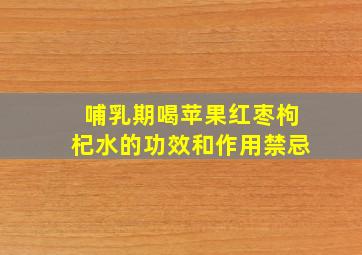 哺乳期喝苹果红枣枸杞水的功效和作用禁忌